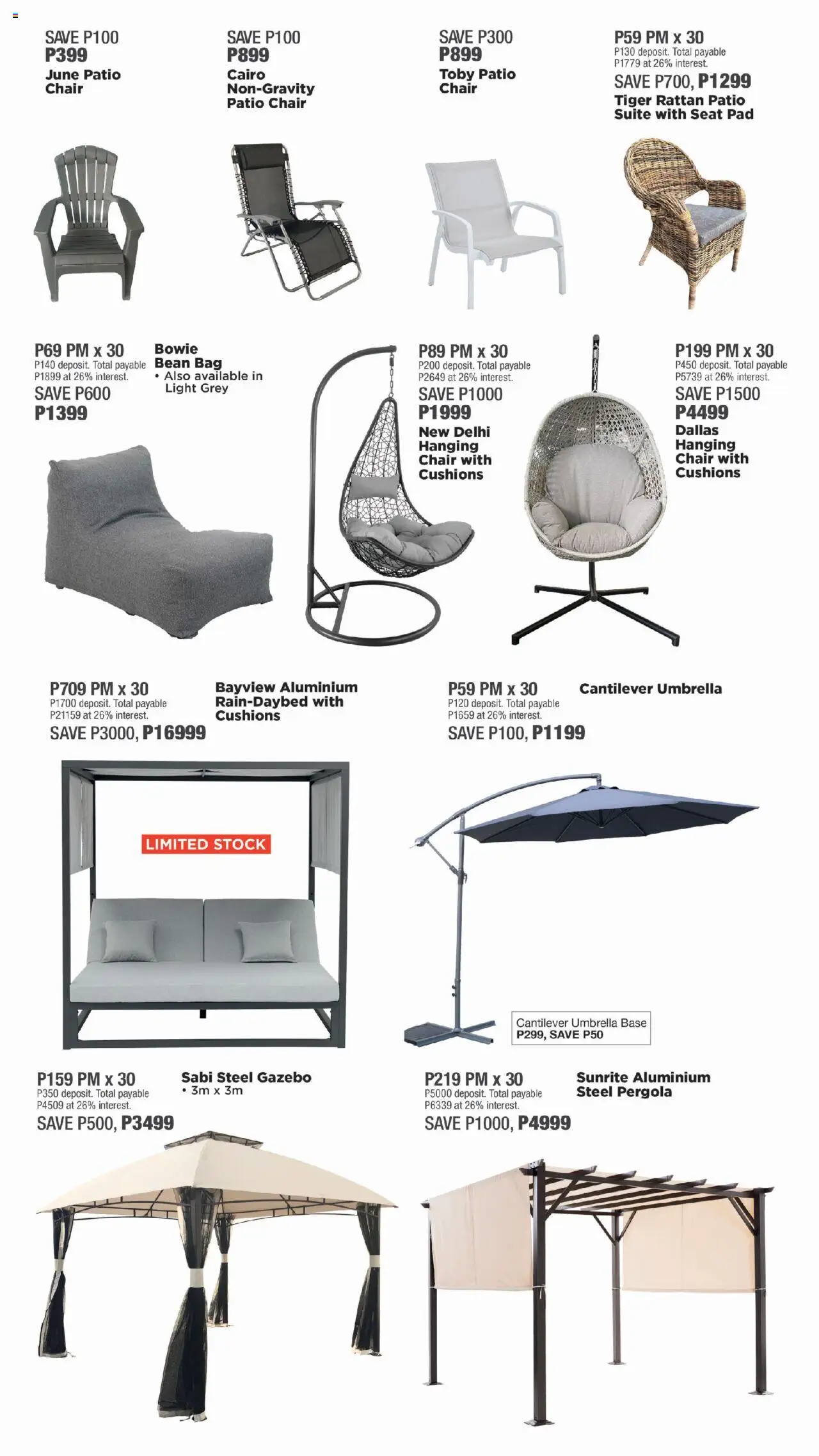 SAVE P100
P399
June Patio Chair

SAVE P100
P899
Cairo Non-Gravity Patio Chair

SAVE P300
P899
Toby Patio Chair

P59 PM x 30
P130 deposit. Total payable P1779 at 26% interest.
SAVE P700, P1299
Tiger Rattan Patio Suite with Seat Pad

P69 PM x 30
P140 deposit. Total payable P1899 at 26% interest.
SAVE P600
P1399

Bowie Bean Bag
• Also available in Light Grey

P89 PM x 30
P200 deposit. Total payable P2649 at 26% interest.
SAVE P1000
P1999
New Delhi Hanging Chair with Cushions

P199 PM x 30
P450 deposit. Total payable P5739 at 26% interest.
SAVE P1500
P4499
Dallas Hanging Chair with Cushions

P709 PM x 30
P1700 deposit. Total payable P21159 at 26% interest.
SAVE P3000, P16999

Bayview Aluminium Rain-Daybed with Cushions

LIMITED STOCK

P59 PM x 30
P120 deposit. Total payable P1659 at 26% interest.
SAVE P100, P1199

Cantilever Umbrella

Cantilever Umbrella Base
P299, SAVE P50

P159 PM x 30
P350 deposit. Total payable P4509 at 26% interest.
SAVE P500, P3499

Sabi Steel Gazebo
• 3m x 3m

P219 PM x 30
P5000 deposit. Total payable P6339 at 26% interest.
SAVE P1000, P4999

Sunrite Aluminium Steel Pergola